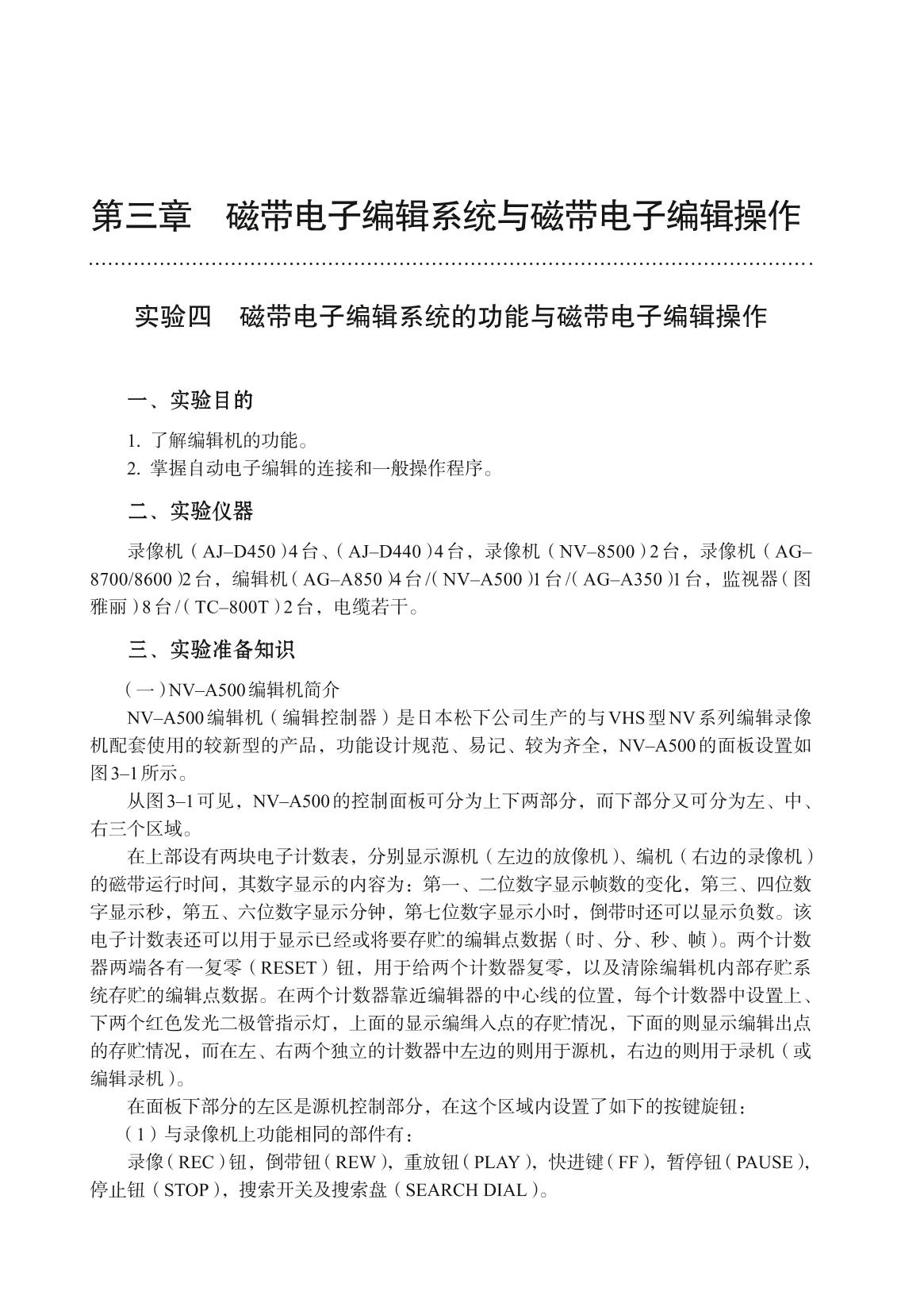 第三章　磁带电子编辑系统与磁带电子编辑操作

实验四　磁带电子编辑系统的功能与磁带电子编辑操作

一、实验目的

1. 了解编辑机的功能。
2. 掌握自动电子编辑的连接和一般操作程序。

二、实验仪器

录像机（AJ–D450）4台、（AJ–D440）4台，录像机（NV–8500）2台，录像机（AG–8700/8600）2台，编辑机（AG–A850）4台/（NV–A500）1台/（AG–A350）1台，监视器（图雅丽）8台/（TC–800T）2台，电缆若干。

三、实验准备知识

（一）NV–A500编辑机简介

NV–A500编辑机（编辑控制器）是日本松下公司生产的与VHS型NV系列编辑录像机配套使用的较新型的产品，功能设计规范、易记、较为齐全，NV–A500的面板设置如图3–1所示。

从图3–1可见，NV–A500的控制面板可分为上下两部分，而下部分又可分为左、中、右三个区域。

在上部设有两块电子计数表，分别显示源机（左边的放像机）、编机（右边的录像机）的磁带运行时间，其数字显示的内容为：第一、二位数字显示帧数的变化，第三、四位数字显示秒，第五、六位数字显示分钟，第七位数字显示小时，倒带时还可以显示负数。该电子计数表还可以用于显示已经或将要存贮的编辑点数据（时、分、秒、帧）。两个计数器两端各有一复零（RESET）钮，用于给两个计数器复零，以及清除编辑机内部存贮系统存贮的编辑点数据。在两个计数器靠近编辑器的中心线的位置，每个计数器中设置上、下两个红色发光二极管指示灯，上面的显示编缉入点的存贮情况，下面的则显示编辑出点的存贮情况，而在左、右两个独立的计数器中左边的则用于源机，右边的则用于录机（或编辑录机）。

在面板下部分的左区是源机控制部分，在这个区域内设置了如下的按键旋钮：

（1）与录像机上功能相同的部件有：

录像（REC）钮，倒带钮（REW），重放钮（PLAY），快进键（FF），暂停钮（PAUSE），停止钮（STOP），搜索开关及搜索盘（SEARCH DIAL）。